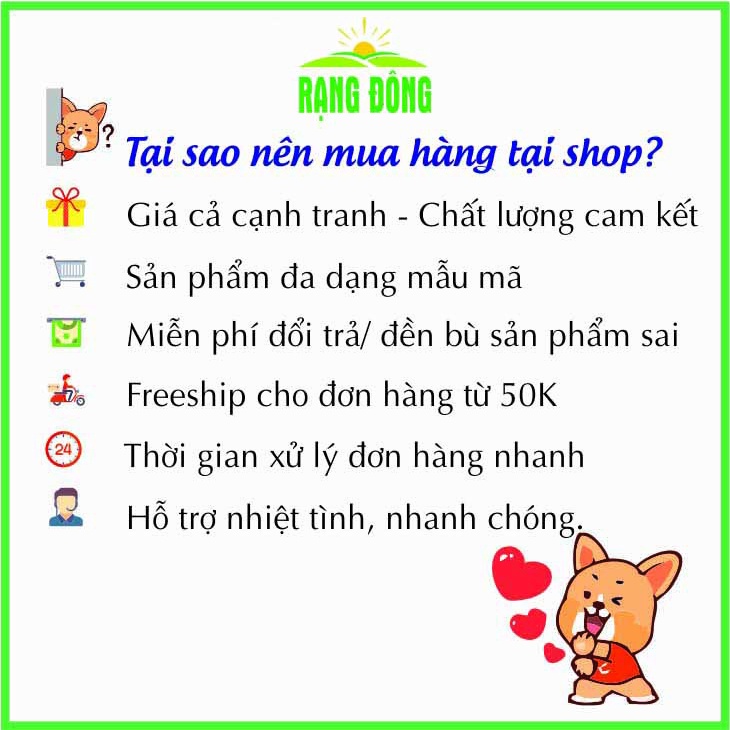 RẠNG ĐÔNG

?

Tại sao nên mua hàng tại shop?

Giá cả cạnh tranh - Chất lượng cam kết

Sản phẩm đa dạng mẫu mã

Miễn phí đổi trả/ đền bù sản phẩm sai

Freeship cho đơn hàng từ 50K

24

Thời gian xử lý đơn hàng nhanh

Hỗ trợ nhiệt tình, nhanh chóng.